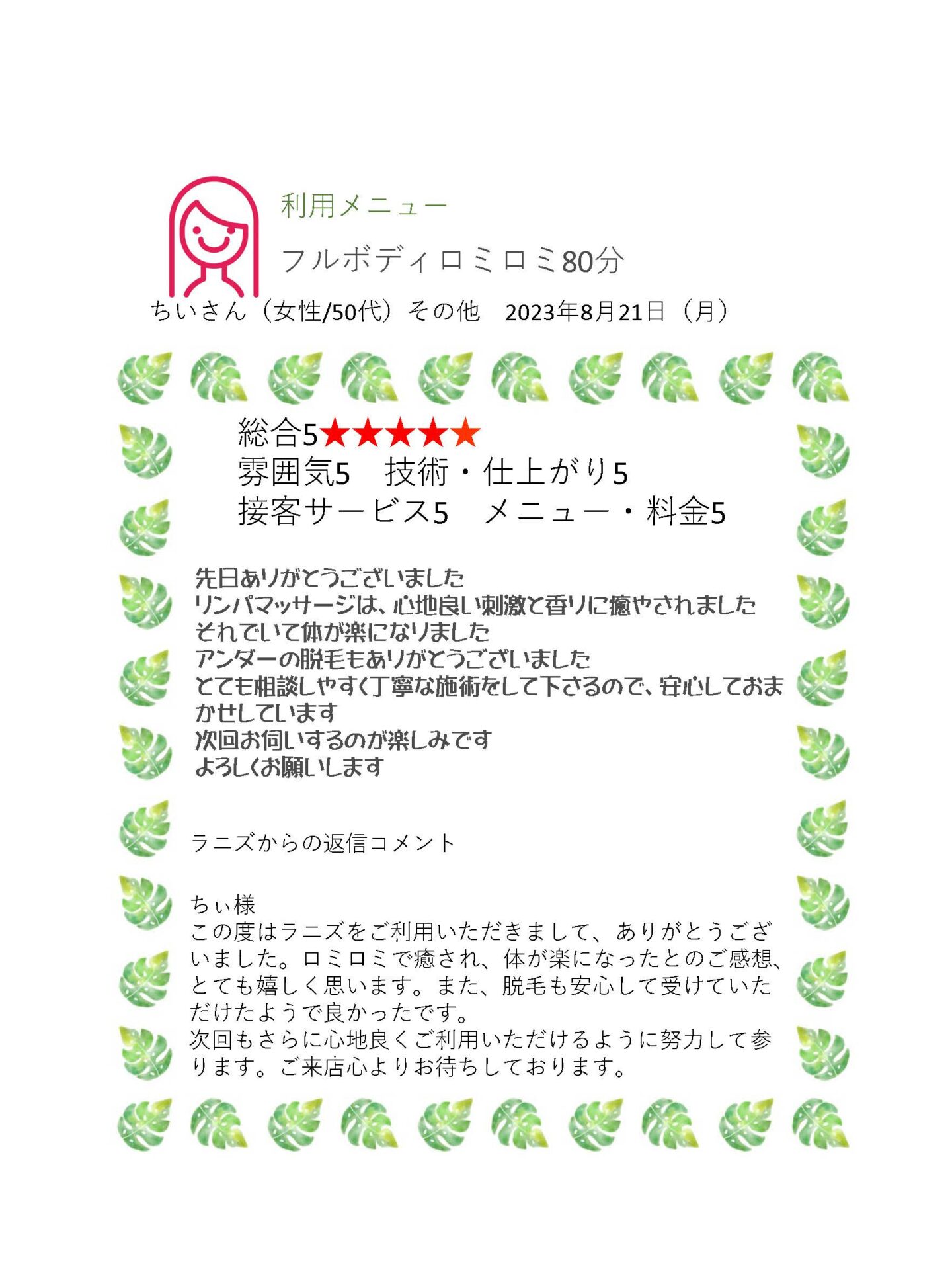 利用メニュー

フルボディロミロミ80分

ちいさん（女性/50代）その他 2023年8月21日（月）

総合5★★★★★
雰囲気5 技術・仕上がり5
接客サービス5 メニュー・料金5

先日ありがとうございました
リンパマッサージは、心地良い刺激と香りに癒やされました
それでいて体が楽になりました
アンダーの脱毛もありがとうございました
とても相談しやすく丁寧な施術をして下さるので、安心しておまかせしています
次回お伺いするのが楽しみです
よろしくお願いします

ラニズからの返信コメント

ちぃ様
この度はラニズをご利用いただきまして、ありがとうございました。ロミロミで癒され、体が楽になったとのご感想、とても嬉しく思います。また、脱毛も安心して受けていただけたようで良かったです。
次回もさらに心地良くご利用いただけるように努力して参ります。ご来店心よりお待ちしております。